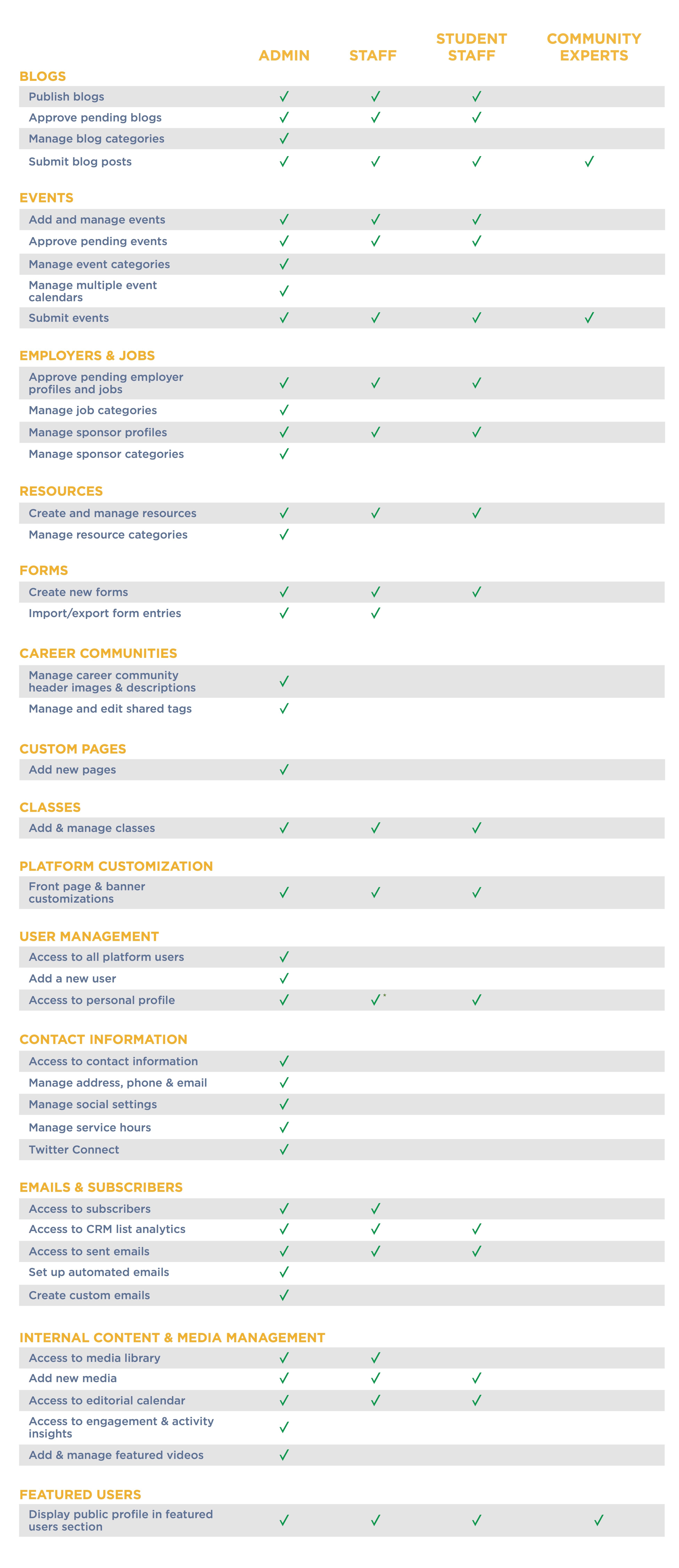 | | ADMIN | STAFF | STUDENT STAFF | COMMUNITY EXPERTS |
|---|---|---|---|---|
| **BLOGS** | | | | |
| Publish blogs | ✓ | ✓ | ✓ | |
| Approve pending blogs | ✓ | ✓ | ✓ | |
| Manage blog categories | ✓ | | | |
| Submit blog posts | ✓ | ✓ | ✓ | ✓ |
| **EVENTS** | | | | |
| Add and manage events | ✓ | ✓ | ✓ | |
| Approve pending events | ✓ | ✓ | ✓ | |
| Manage event categories | ✓ | | | |
| Manage multiple event calendars | ✓ | | | |
| Submit events | ✓ | ✓ | ✓ | ✓ |
| **EMPLOYERS & JOBS** | | | | |
| Approve pending employer profiles and jobs | ✓ | ✓ | ✓ | |
| Manage job categories | ✓ | | | |
| Manage sponsor profiles | ✓ | ✓ | ✓ | |
| Manage sponsor categories | ✓ | | | |
| **RESOURCES** | | | | |
| Create and manage resources | ✓ | ✓ | ✓ | |
| Manage resource categories | ✓ | | | |
| **FORMS** | | | | |
| Create new forms | ✓ | ✓ | ✓ | |
| Import/export form entries | ✓ | ✓ | | |
| **CAREER COMMUNITIES** | | | | |
| Manage career community header images & descriptions | ✓ | | | |
| Manage and edit shared tags | ✓ | | | |
| **CUSTOM PAGES** | | | | |
| Add new pages | ✓ | | | |
| **CLASSES** | | | | |
| Add & manage classes | ✓ | ✓ | ✓ | |
| **PLATFORM CUSTOMIZATION** | | | | |
| Front page & banner customizations | ✓ | ✓ | ✓ | |
| **USER MANAGEMENT** | | | | |
| Access to all platform users | ✓ | | | |
| Add a new user | ✓ | | | |
| Access to personal profile | ✓ | ✓* | ✓ | |
| **CONTACT INFORMATION** | | | | |
| Access to contact information | ✓ | | | |
| Manage address, phone & email | ✓ | | | |
| Manage social settings | ✓ | | | |
| Manage service hours | ✓ | | | |
| Twitter Connect | ✓ | | | |
| **EMAILS & SUBSCRIBERS** | | | | |
| Access to subscribers | ✓ | ✓ | | |
| Access to CRM list analytics | ✓ | ✓ | ✓ | |
| Access to sent emails | ✓ | ✓ | ✓ | |
| Set up automated emails | ✓ | | | |
| Create custom emails | ✓ | | | |
| **INTERNAL CONTENT & MEDIA MANAGEMENT** | | | | |
| Access to media library | ✓ | ✓ | | |
| Add new media | ✓ | ✓ | ✓ | |
| Access to editorial calendar | ✓ | ✓ | ✓ | |
| Access to engagement & activity insights | ✓ | | | |
| Add & manage featured videos | ✓ | | | |
| **FEATURED USERS** | | | | |
| Display public profile in featured users section | ✓ | ✓ | ✓ | ✓ |